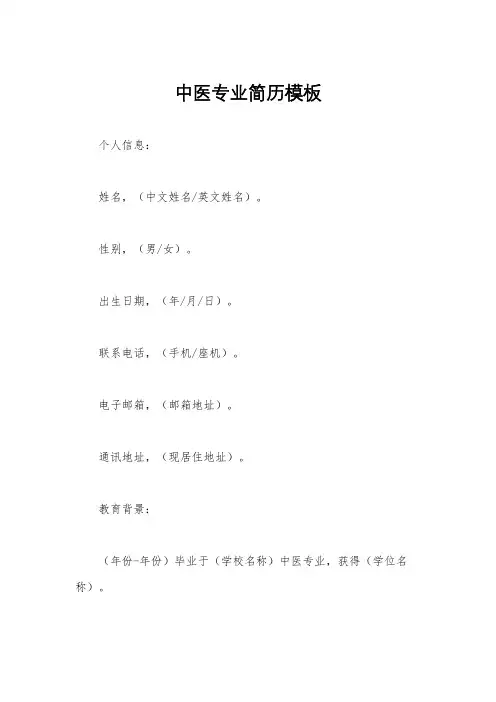 中医专业简历模板

个人信息：

姓名，（中文姓名/英文姓名）。

性别，（男/女）。

出生日期，（年/月/日）。

联系电话，（手机/座机）。

电子邮箱，（邮箱地址）。

通讯地址，（现居住地址）。

教育背景：

（年份-年份）毕业于（学校名称）中医专业，获得（学位名称）。